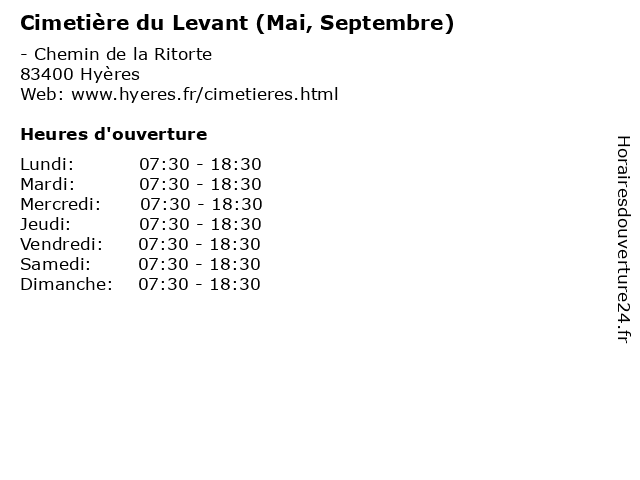 Cimetière du Levant (Mai, Septembre)

- Chemin de la Ritorte
83400 Hyères
Web: www.hyeres.fr/cimetieres.html

Heures d'ouverture

Lundi: 07:30 - 18:30
Mardi: 07:30 - 18:30
Mercredi: 07:30 - 18:30
Jeudi: 07:30 - 18:30
Vendredi: 07:30 - 18:30
Samedi: 07:30 - 18:30
Dimanche: 07:30 - 18:30

Horairesdouverture24.fr